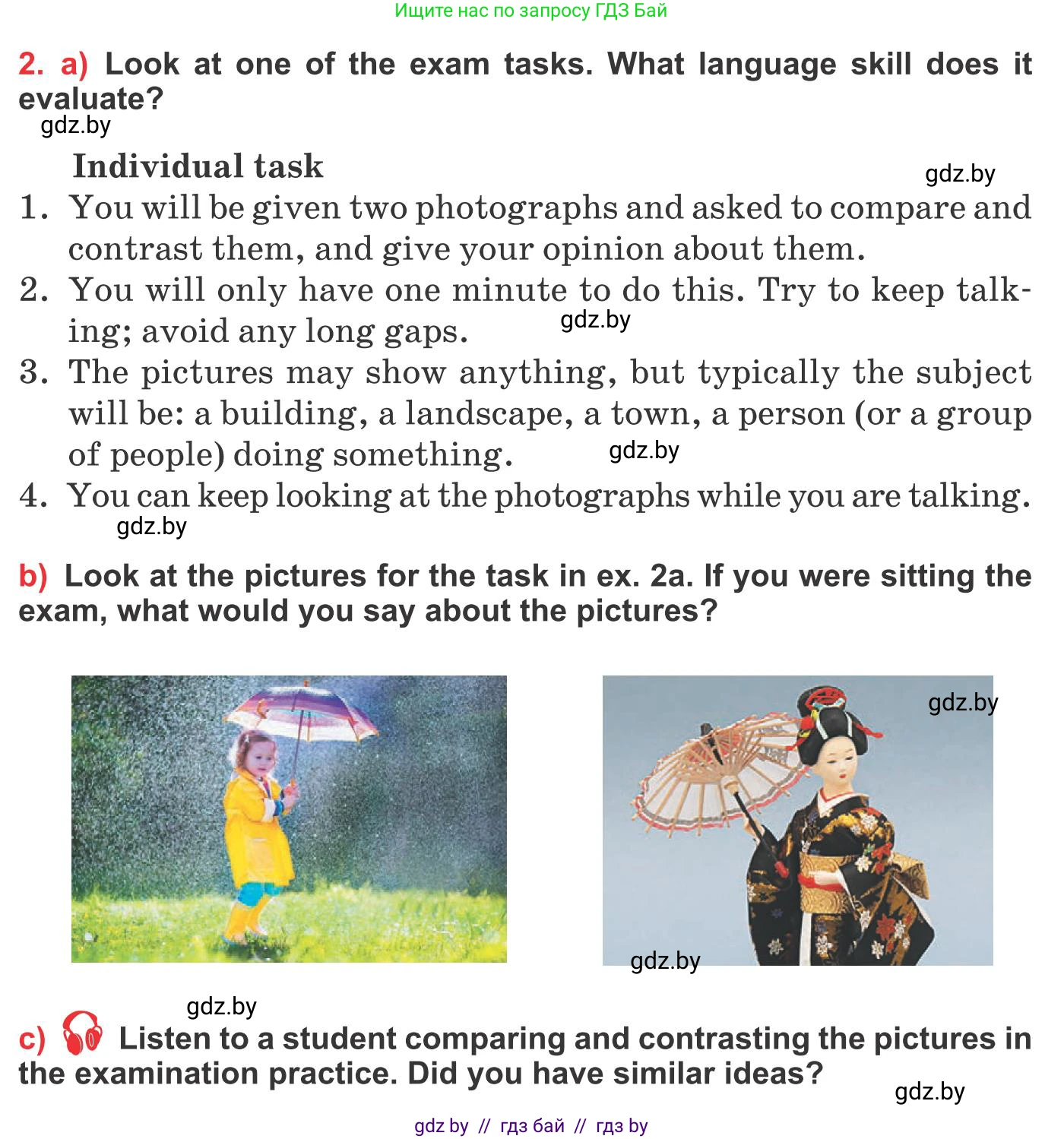 Ищите нас по запросу ГДЗ Бай

2. a) Look at one of the exam tasks. What language skill does it evaluate?

gdz.by

Individual task

gdz.by

1. You will be given two photographs and asked to compare and contrast them, and give your opinion about them.

2. You will only have one minute to do this. Try to keep talking; avoid any long gaps.

gdz.by

3. The pictures may show anything, but typically the subject will be: a building, a landscape, a town, a person (or a group of people) doing something.

gdz.by

4. You can keep looking at the photographs while you are talking.

gdz.by

b) Look at the pictures for the task in ex. 2a. If you were sitting the exam, what would you say about the pictures?

gdz.by

gdz.by

gdz.by

c) Listen to a student comparing and contrasting the pictures in the examination practice. Did you have similar ideas?

gdz.by

gdz by // гдз бай // гдз by